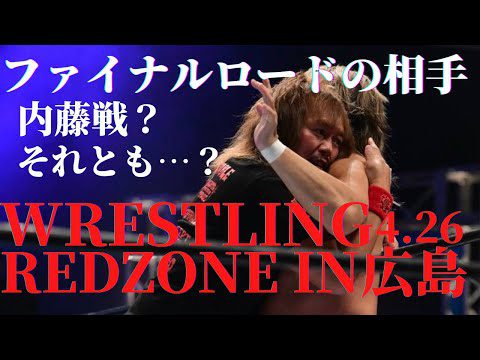 ファイナルロードの相手
内藤戦？
それとも…？

WRESTLING4.26
REDZONE IN広島